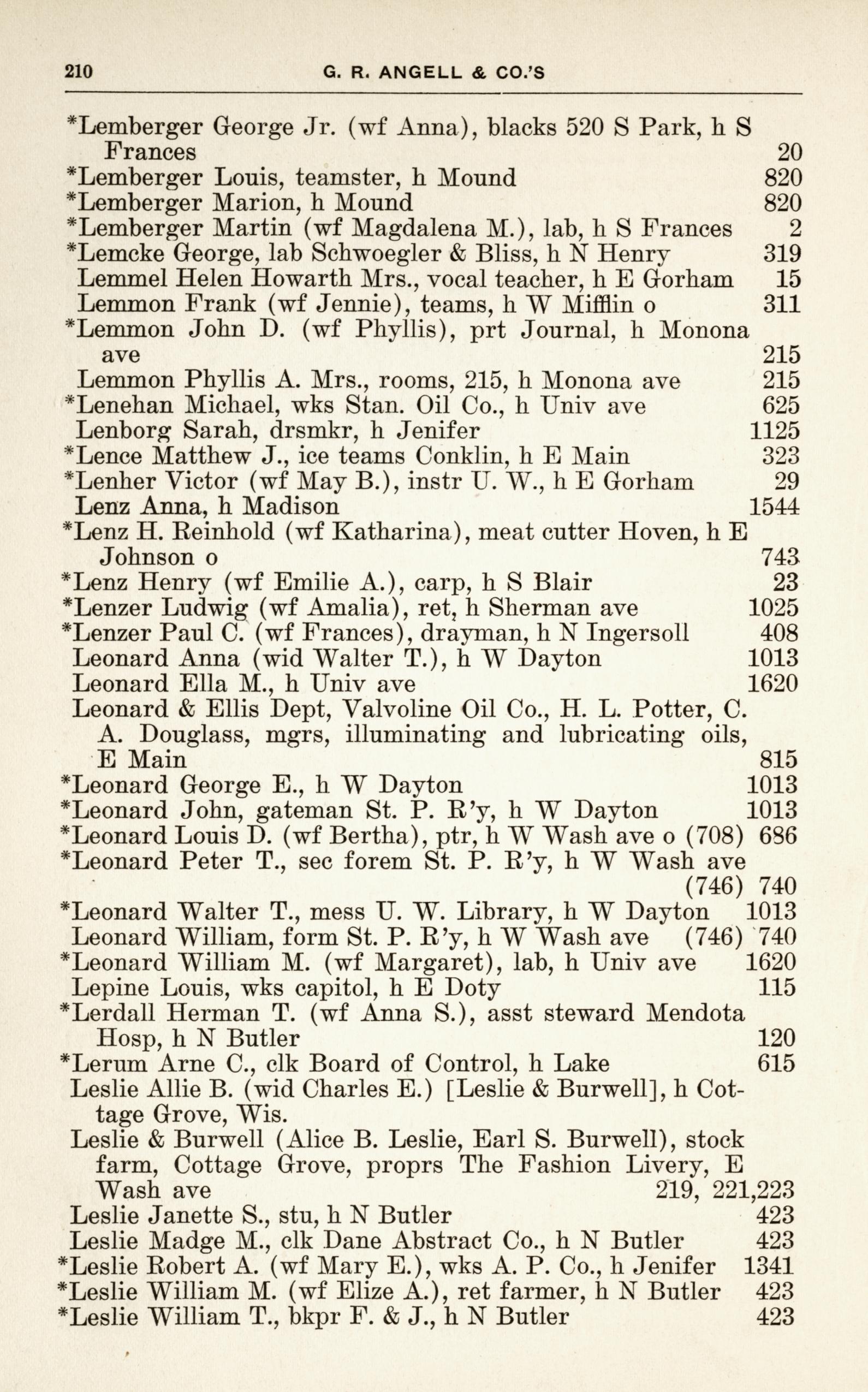 210 G. R. ANGELL & CO.'S

*Lemberger George Jr. (wf Anna), blacks 520 S Park, h S Frances 20
*Lemberger Louis, teamster, h Mound 820
*Lemberger Marion, h Mound 820
*Lemberger Martin (wf Magdalena M.), lab, h S Frances 2
*Lemcke George, lab Schwoegler & Bliss, h N Henry 319
Lemmel Helen Howarth Mrs., vocal teacher, h E Gorham 15
Lemmon Frank (wf Jennie), teams, h W Mifflin o 311
*Lemmon John D. (wf Phyllis), prt Journal, h Monona ave 215
Lemmon Phyllis A. Mrs., rooms, 215, h Monona ave 215
*Lenehan Michael, wks Stan. Oil Co., h Univ ave 625
Lenborg Sarah, drsmkr, h Jenifer 1125
*Lence Matthew J., ice teams Conklin, h E Main 323
*Lenher Victor (wf May B.), instr U. W., h E Gorham 29
Lenz Anna, h Madison 1544
*Lenz H. Reinhold (wf Katharina), meat cutter Hoven, h E Johnson o 743
*Lenz Henry (wf Emilie A.), carp, h S Blair 23
*Lenzer Ludwig (wf Amalia), ret, h Sherman ave 1025
*Lenzer Paul C. (wf Frances), drayman, h N Ingersoll 408
Leonard Anna (wid Walter T.), h W Dayton 1013
Leonard Ella M., h Univ ave 1620
Leonard & Ellis Dept, Valvoline Oil Co., H. L. Potter, C. A. Douglass, mgrs, illuminating and lubricating oils, E Main 815
*Leonard George E., h W Dayton 1013
*Leonard John, gateman St. P. R'y, h W Dayton 1013
*Leonard Louis D. (wf Bertha), ptr, h W Wash ave o (708) 686
*Leonard Peter T., sec forem St. P. R'y, h W Wash ave (746) 740
*Leonard Walter T., mess U. W. Library, h W Dayton 1013
Leonard William, form St. P. R'y, h W Wash ave (746) 740
*Leonard William M. (wf Margaret), lab, h Univ ave 1620
Lepine Louis, wks capitol, h E Doty 115
*Lerdall Herman T. (wf Anna S.), asst steward Mendota Hosp, h N Butler 120
*Lerum Arne C., clk Board of Control, h Lake 615
Leslie Allie B. (wid Charles E.) [Leslie & Burwell], h Cottage Grove, Wis.
Leslie & Burwell (Alice B. Leslie, Earl S. Burwell), stock farm, Cottage Grove, proprs The Fashion Livery, E Wash ave 219, 221,223
Leslie Janette S., stu, h N Butler 423
Leslie Madge M., clk Dane Abstract Co., h N Butler 423
*Leslie Robert A. (wf Mary E.), wks A. P. Co., h Jenifer 1341
*Leslie William M. (wf Elize A.), ret farmer, h N Butler 423
*Leslie William T., bkpr F. & J., h N Butler 423